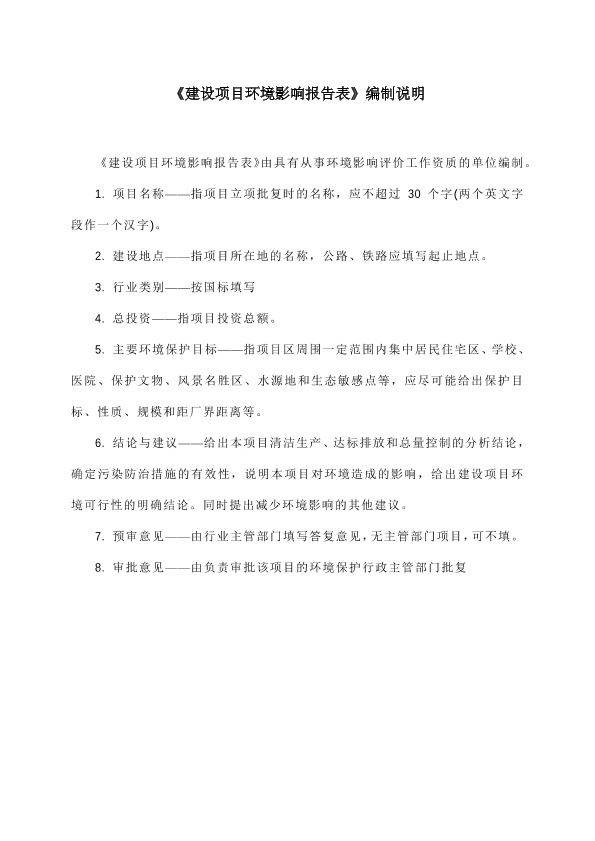 《建设项目环境影响报告表》编制说明

《建设项目环境影响报告表》由具有从事环境影响评价工作资质的单位编制。

1. 项目名称——指项目立项批复时的名称，应不超过 30 个字(两个英文字段作一个汉字)。

2. 建设地点——指项目所在地的名称，公路、铁路应填写起止地点。

3. 行业类别——按国标填写

4. 总投资——指项目投资总额。

5. 主要环境保护目标——指项目区周围一定范围内集中居民住宅区、学校、医院、保护文物、风景名胜区、水源地和生态敏感点等，应尽可能给出保护目标、性质、规模和距厂界距离等。

6. 结论与建议——给出本项目清洁生产、达标排放和总量控制的分析结论，确定污染防治措施的有效性，说明本项目对环境造成的影响，给出建设项目环境可行性的明确结论。同时提出减少环境影响的其他建议。

7. 预审意见——由行业主管部门填写答复意见，无主管部门项目，可不填。

8. 审批意见——由负责审批该项目的环境保护行政主管部门批复